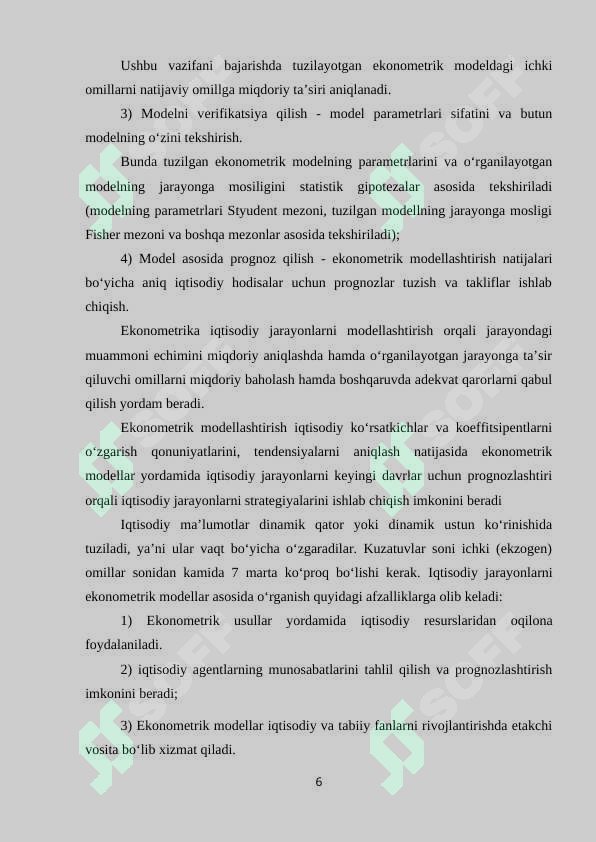 Ushbu vazifani bajarishda tuzilayotgan ekonometrik modeldagi ichki omillarni natijaviy omillga miqdoriy ta’siri aniqlanadi.

3) Modelni verifikatsiya qilish - model parametrlari sifatini va butun modelning o‘zini tekshirish.

Bunda tuzilgan ekonometrik modelning parametrlarini va o‘rganilayotgan modelning jarayonga mosiligini statistik gipotezalar asosida tekshiriladi (modelning parametrlari Styudent mezoni, tuzilgan modellning jarayonga mosligi Fisher mezoni va boshqa mezonlar asosida tekshiriladi);

4) Model asosida prognoz qilish - ekonometrik modellashtirish natijalari bo‘yicha aniq iqtisodiy hodisalar uchun prognozlar tuzish va takliflar ishlab chiqish.

Ekonometrika iqtisodiy jarayonlarni modellashtirish orqali jarayondagi muammoni echimini miqdoriy aniqlashda hamda o‘rganilayotgan jarayonga ta’sir qiluvchi omillarni miqdoriy baholash hamda boshqaruvda adekvat qarorlarni qabul qilish yordam beradi.

Ekonometrik modellashtirish iqtisodiy ko‘rsatkichlar va koeffitsipentlarni o‘zgarish qonuniyatlarini, tendensiyalarni aniqlash natijasida ekonometrik modellar yordamida iqtisodiy jarayonlarni keyingi davrlar uchun prognozlashtiri orqali iqtisodiy jarayonlarni strategiyalarini ishlab chiqish imkonini beradi

Iqtisodiy ma’lumotlar dinamik qator yoki dinamik ustun ko‘rinishida tuziladi, ya’ni ular vaqt bo‘yicha o‘zgaradilar. Kuzatuvlar soni ichki (ekzogen) omillar sonidan kamida 7 marta ko‘proq bo‘lishi kerak. Iqtisodiy jarayonlarni ekonometrik modellar asosida o‘rganish quyidagi afzalliklarga olib keladi:

1) Ekonometrik usullar yordamida iqtisodiy resurslaridan oqilona foydalaniladi.

2) iqtisodiy agentlarning munosabatlarini tahlil qilish va prognozlashtirish imkonini beradi;

3) Ekonometrik modellar iqtisodiy va tabiiy fanlarni rivojlantirishda etakchi vosita bo‘lib xizmat qiladi.

6